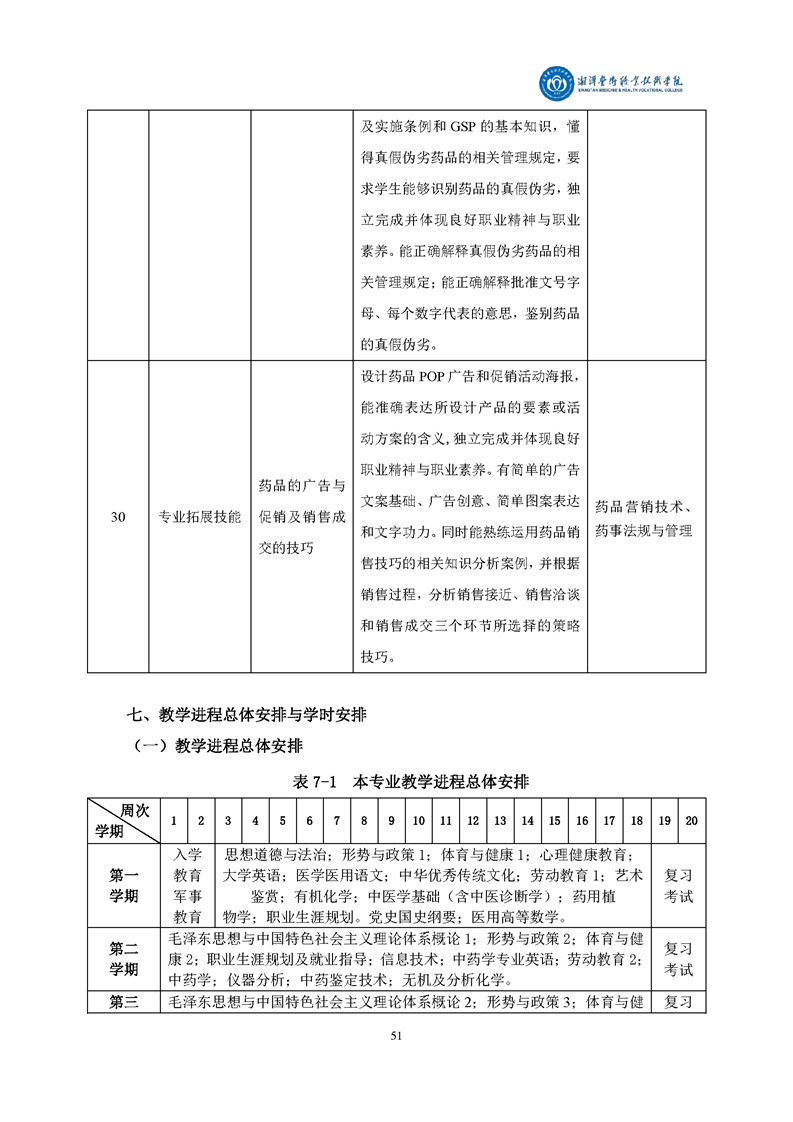 湘潭医卫职业技术学院
XIANGTAN MEDICINE & HEALTH VOCATIONAL COLLEGE

| | | | 及实施条例和 GSP 的基本知识，懂得真假伪劣药品的相关管理规定，要求学生能够识别药品的真假伪劣，独立完成并体现良好职业精神与职业素养。能正确解释真假伪劣药品的相关管理规定；能正确解释批准文号字母、每个数字代表的意思，鉴别药品的真假伪劣。 | |
|---|---|---|---|---|
| 30 | 专业拓展技能 | 药品的广告与促销及销售成交的技巧 | 设计药品 POP 广告和促销活动海报，能准确表达所设计产品的要素或活动方案的含义，独立完成并体现良好职业精神与职业素养。有简单的广告文案基础、广告创意、简单图案表达和文字功力。同时能熟练运用药品销售技巧的相关知识分析案例，并根据销售过程，分析销售接近、销售洽谈和销售成交三个环节所选择的策略技巧。 | 药品营销技术、药事法规与管理 |

七、教学进程总体安排与学时安排

（一）教学进程总体安排

表 7-1　本专业教学进程总体安排

| 周次 学期 | 1 | 2 | 3 | 4 | 5 | 6 | 7 | 8 | 9 | 10 | 11 | 12 | 13 | 14 | 15 | 16 | 17 | 18 | 19 | 20 |
|---|---|---|---|---|---|---|---|---|---|---|---|---|---|---|---|---|---|---|---|---|
| 第一学期 | 入学教育军事教育 | | 思想道德与法治；形势与政策 1；体育与健康 1；心理健康教育；大学英语；医学医用语文；中华优秀传统文化；劳动教育 1；艺术鉴赏；有机化学；中医学基础（含中医诊断学）；药用植物学；职业生涯规划。党史国史纲要；医用高等数学。 | | | | | | | | | | | | | | | | 复习考试 | |
| 第二学期 | 毛泽东思想与中国特色社会主义理论体系概论 1；形势与政策 2；体育与健康 2；职业生涯规划及就业指导；信息技术；中药学专业英语；劳动教育 2；中药学；仪器分析；中药鉴定技术；无机及分析化学。 | | | | | | | | | | | | | | | | | | 复习考试 | |
| 第三 | 毛泽东思想与中国特色社会主义理论体系概论 2；形势与政策 3；体育与健 | | | | | | | | | | | | | | | | | | 复习 | |

51